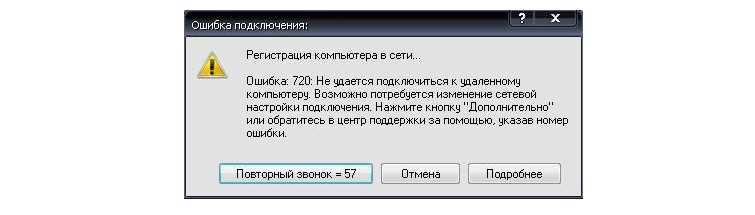 Ошибка подключения:

?

X

Регистрация компьютера в сети...

Ошибка: 720: Не удается подключиться к удаленному компьютеру. Возможно потребуется изменение сетевой настройки подключения. Нажмите кнопку "Дополнительно" или обратитесь в центр поддержки за помощью, указав номер ошибки.

Повторный звонок = 57

Отмена

Подробнее